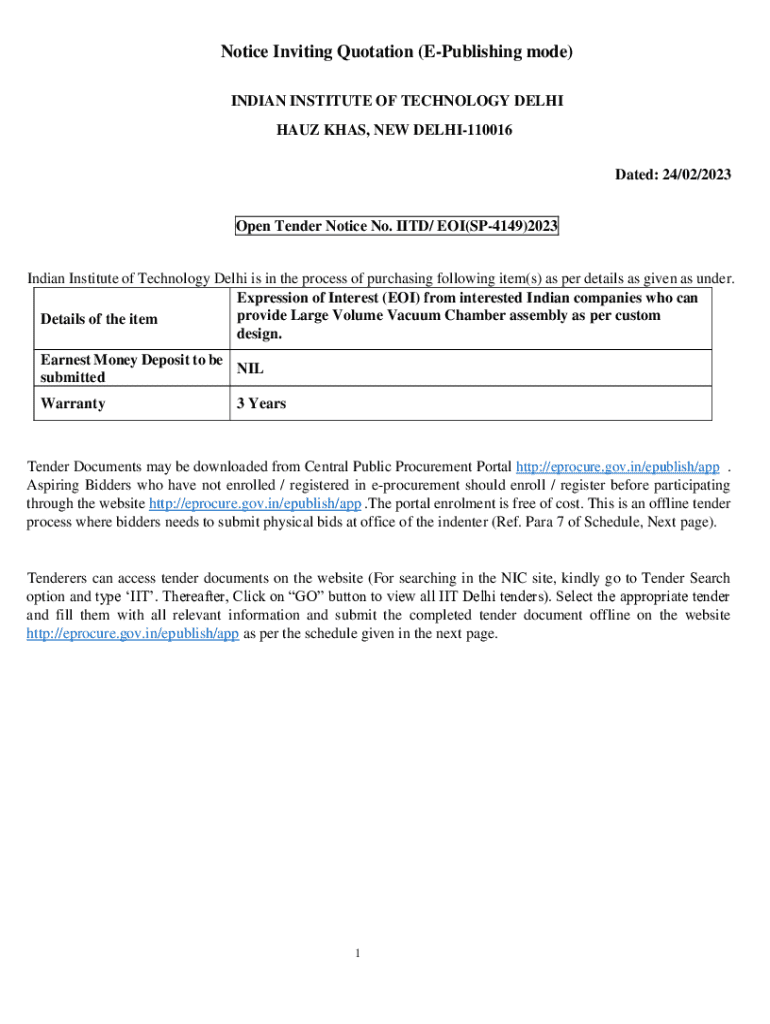 Notice Inviting Quotation (E-Publishing mode)

INDIAN INSTITUTE OF TECHNOLOGY DELHI

HAUZ KHAS, NEW DELHI-110016

Dated: 24/02/2023

Open Tender Notice No. IITD/ EOI(SP-4149)2023

Indian Institute of Technology Delhi is in the process of purchasing following item(s) as per details as given as under.

| Details of the item | Expression of Interest (EOI) from interested Indian companies who can provide Large Volume Vacuum Chamber assembly as per custom design. |
|---|---|
| Earnest Money Deposit to be submitted | NIL |
| Warranty | 3 Years |

Tender Documents may be downloaded from Central Public Procurement Portal http://eprocure.gov.in/epublish/app . Aspiring Bidders who have not enrolled / registered in e-procurement should enroll / register before participating through the website http://eprocure.gov.in/epublish/app .The portal enrolment is free of cost. This is an offline tender process where bidders needs to submit physical bids at office of the indenter (Ref. Para 7 of Schedule, Next page).

Tenderers can access tender documents on the website (For searching in the NIC site, kindly go to Tender Search option and type 'IIT'. Thereafter, Click on "GO" button to view all IIT Delhi tenders). Select the appropriate tender and fill them with all relevant information and submit the completed tender document offline on the website http://eprocure.gov.in/epublish/app as per the schedule given in the next page.

1